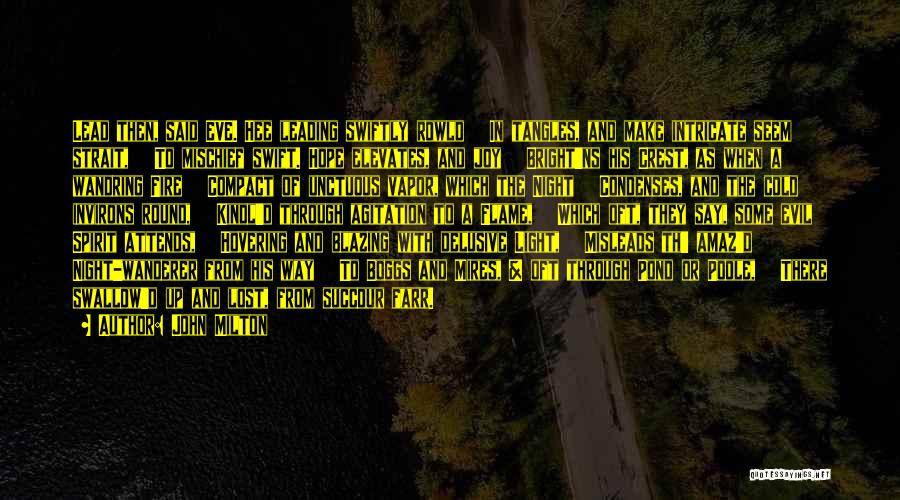 Lead then, said Eve. Hee leading swiftly rowld In tangles, and make intricate seem strait, To mischief swift. Hope elevates, and joy Bright'ns his Crest, as when a wandring Fire Compact of unctuous vapor, which the Night Condenses, and the cold invirons round, Kindl'd through agitation to a Flame, Which oft, they say, some evil Spirit attends, Hovering and blazing with delusive Light, Misleads th' amaz'd Night-wanderer from his way To Boggs and Mires, & oft through Pond or Poole, There swallow'd up and lost, from succour farr.

Author: John Milton

QUOTESSAYINGS.NET